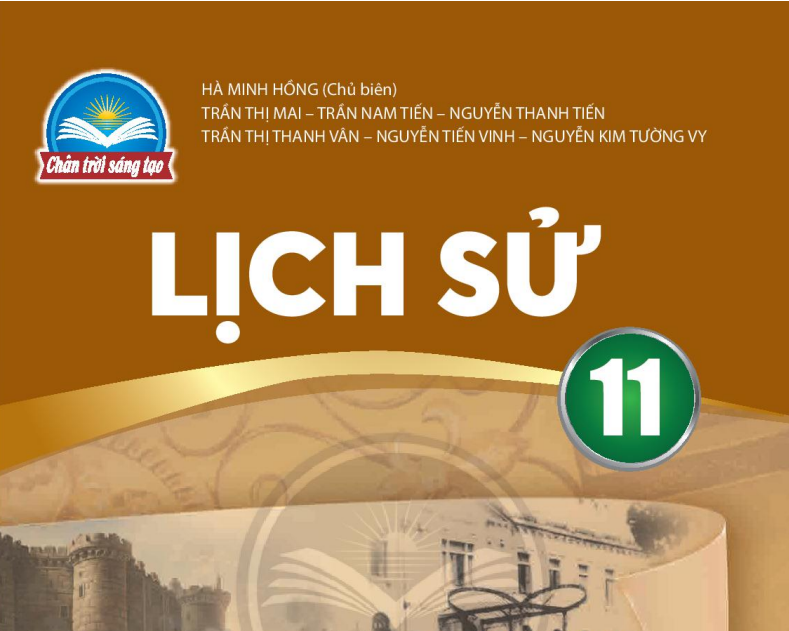 Chân trời sáng tạo

HÀ MINH HỒNG (Chủ biên)
TRẦN THỊ MAI – TRẦN NAM TIẾN – NGUYỄN THANH TIẾN
TRẦN THỊ THANH VÂN – NGUYỄN TIẾN VINH – NGUYỄN KIM TƯỜNG VY

LỊCH SỬ

11